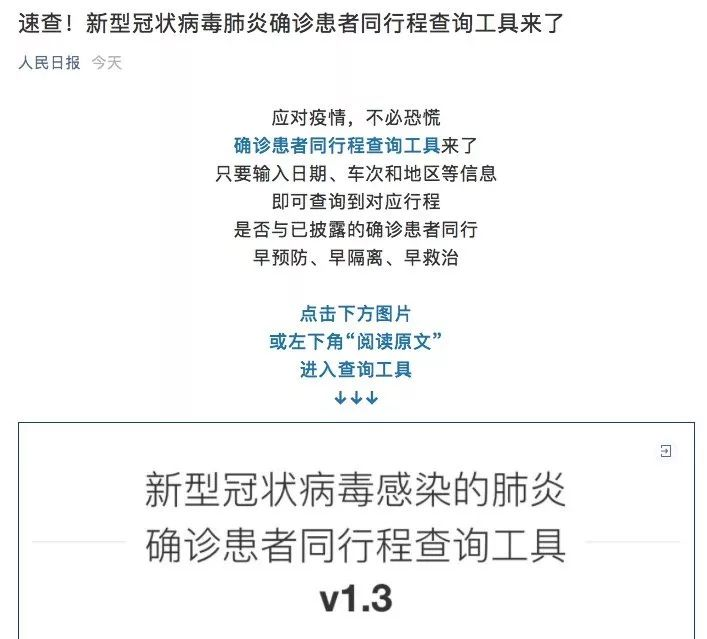 速查！新型冠状病毒肺炎确诊患者同行程查询工具来了

人民日报 今天

应对疫情，不必恐慌
确诊患者同行程查询工具来了
只要输入日期、车次和地区等信息
即可查询到对应行程
是否与已披露的确诊患者同行
早预防、早隔离、早救治

点击下方图片
或左下角“阅读原文”
进入查询工具
↓↓↓

新型冠状病毒感染的肺炎
确诊患者同行程查询工具
v1.3